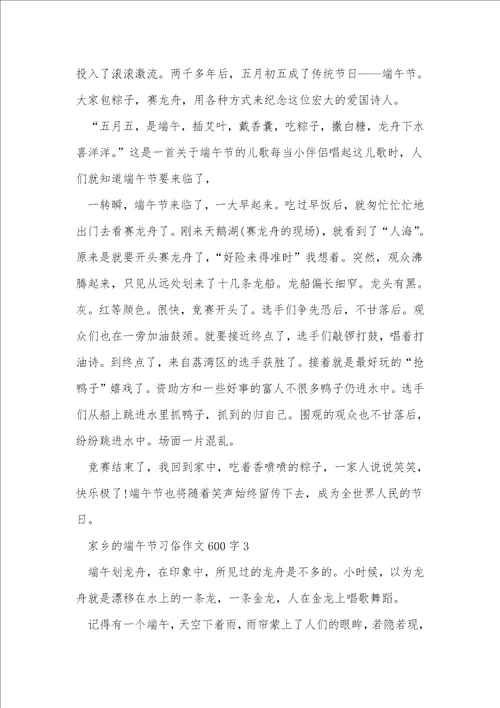 投入了滚滚激流。两千多年后，五月初五成了传统节日——端午节。大家包粽子，赛龙舟，用各种方式来纪念这位宏大的爱国诗人。

“五月五，是端午，插艾叶，戴香囊，吃粽子，撒白糖，龙舟下水喜洋洋。”这是一首关于端午节的儿歌每当小伴侣唱起这儿歌时，人们就知道端午节要来临了，

一转瞬，端午节来临了，一大早起来。吃过早饭后，就匆忙忙忙地出门去看赛龙舟了。刚来天鹅湖(赛龙舟的现场)，就看到了“人海”。原来是就要开头赛龙舟了，“好险来得准时”我想着。突然，观众沸腾起来，只见从远处划来了十几条龙船。龙船偏长细窄。龙头有黑。灰。红等颜色。很快，竞赛开头了。选手们争先恐后，不甘落后。观众们也在一旁加油鼓颈。就要接近终点了，选手们敲锣打鼓，唱着打油诗。到终点了，来自荔湾区的选手获胜了。接着就是最好玩的“抢鸭子”嬉戏了。资助方和一些好事的富人不很多鸭子仍进水中。选手们从船上跳进水里抓鸭子，抓到的归自己。围观的观众也不甘落后，纷纷跳进水中。场面一片混乱。

竞赛结束了，我回到家中，吃着香喷喷的粽子，一家人说说笑笑，快乐极了!端午节也将随着笑声始终留传下去，成为全世界人民的节日。

家乡的端午节习俗作文600字3

端午划龙舟，在印象中，所见过的龙舟是不多的。小时候，以为龙舟就是漂移在水上的一条龙，一条金龙，人在金龙上唱歌舞蹈。

记得有一个端午，天空下着雨，雨帘蒙上了人们的眼眸，若隐若现，